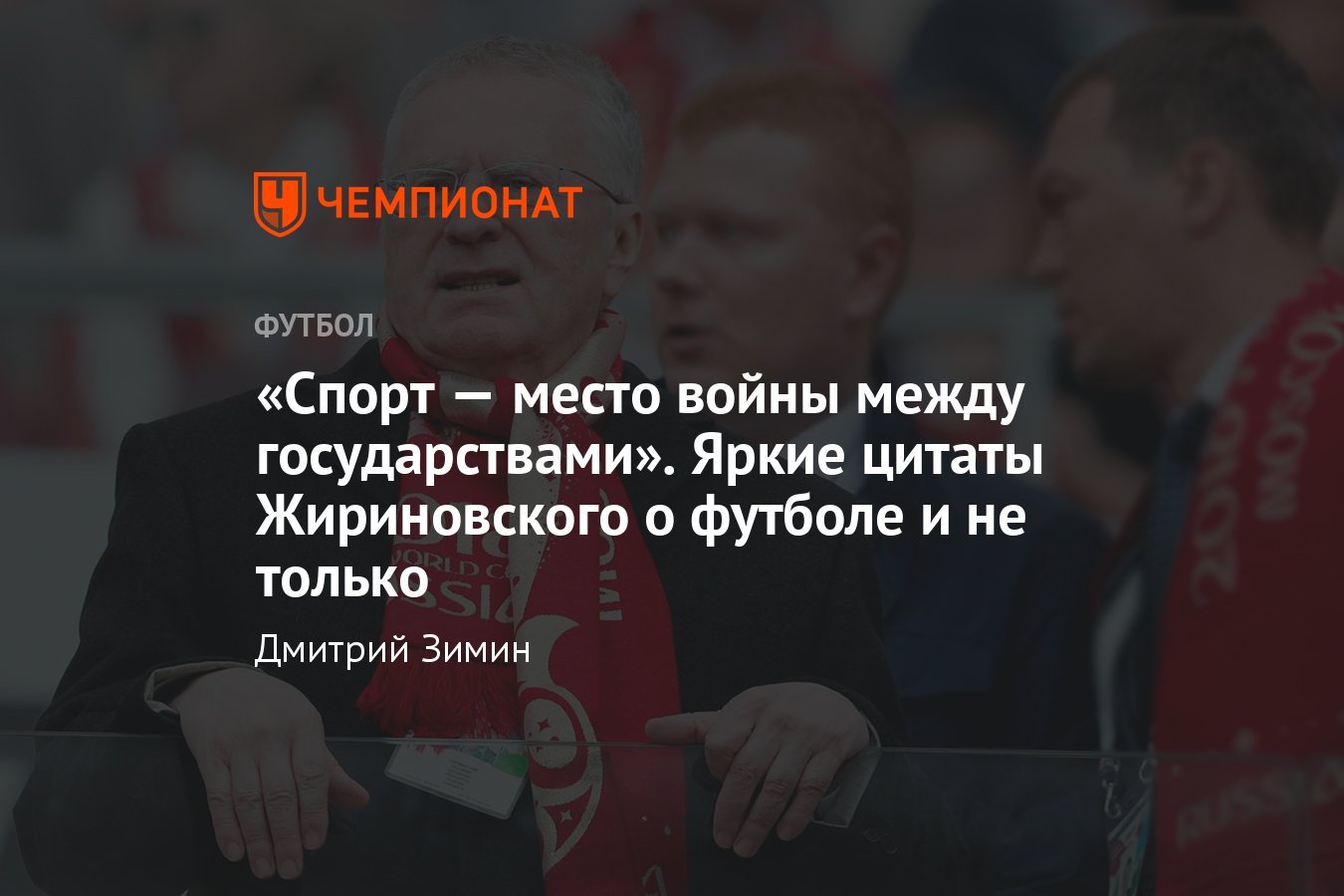 ЧЕМПИОНАТ

ФУТБОЛ

«Спорт — место войны между государствами». Яркие цитаты Жириновского о футболе и не только

Дмитрий Зимин